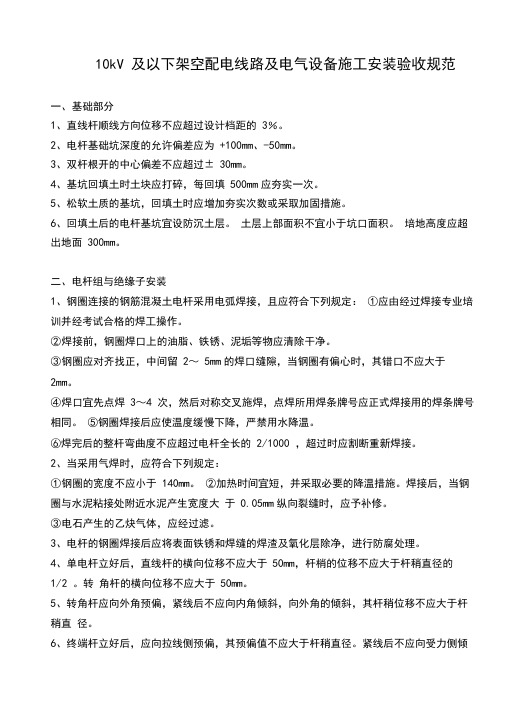 10kV 及以下架空配电线路及电气设备施工安装验收规范

一、基础部分

1、直线杆顺线方向位移不应超过设计档距的 3%。

2、电杆基础坑深度的允许偏差应为 +100mm、-50mm。

3、双杆根开的中心偏差不应超过± 30mm。

4、基坑回填土时土块应打碎，每回填 500mm 应夯实一次。

5、松软土质的基坑，回填土时应增加夯实次数或采取加固措施。

6、回填土后的电杆基坑宜设防沉土层。 土层上部面积不宜小于坑口面积。 培地高度应超出地面 300mm。

二、电杆组与绝缘子安装

1、钢圈连接的钢筋混凝土电杆采用电弧焊接，且应符合下列规定： ①应由经过焊接专业培训并经考试合格的焊工操作。

②焊接前，钢圈焊口上的油脂、铁锈、泥垢等物应清除干净。

③钢圈应对齐找正，中间留 2～ 5mm 的焊口缝隙，当钢圈有偏心时，其错口不应大于 2mm。

④焊口宜先点焊 3～4 次，然后对称交叉施焊，点焊所用焊条牌号应正式焊接用的焊条牌号相同。 ⑤钢圈焊接后应使温度缓慢下降，严禁用水降温。

⑥焊完后的整杆弯曲度不应超过电杆全长的 2/1000 ，超过时应割断重新焊接。

2、当采用气焊时，应符合下列规定：

①钢圈的宽度不应小于 140mm。 ②加热时间宜短，并采取必要的降温措施。焊接后，当钢圈与水泥粘接处附近水泥产生宽度大 于 0.05mm 纵向裂缝时，应予补修。

③电石产生的乙炔气体，应经过滤。

3、电杆的钢圈焊接后应将表面铁锈和焊缝的焊渣及氧化层除净，进行防腐处理。

4、单电杆立好后，直线杆的横向位移不应大于 50mm，杆梢的位移不应大于杆稍直径的 1/2 。转 角杆的横向位移不应大于 50mm。

5、转角杆应向外角预偏，紧线后不应向内角倾斜，向外角的倾斜，其杆稍位移不应大于杆稍直 径。

6、终端杆立好后，应向拉线侧预偏，其预偏值不应大于杆稍直径。紧线后不应向受力侧倾